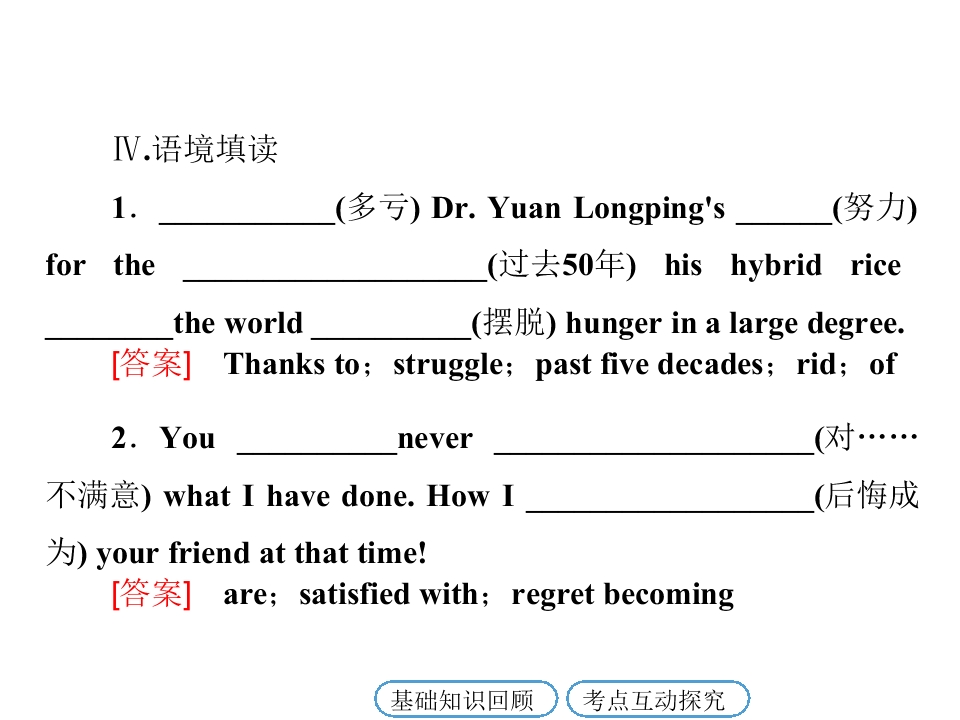 Ⅳ.语境填读

1．____(多亏) Dr. Yuan Longping's ____(努力) for the ____(过去50年) his hybrid rice ____the world ____(摆脱) hunger in a large degree.

[答案] Thanks to；struggle；past five decades；rid；of

2．You ____never ____(对……不满意) what I have done. How I ____(后悔成为) your friend at that time!

[答案] are；satisfied with；regret becoming

基础知识回顾 考点互动探究